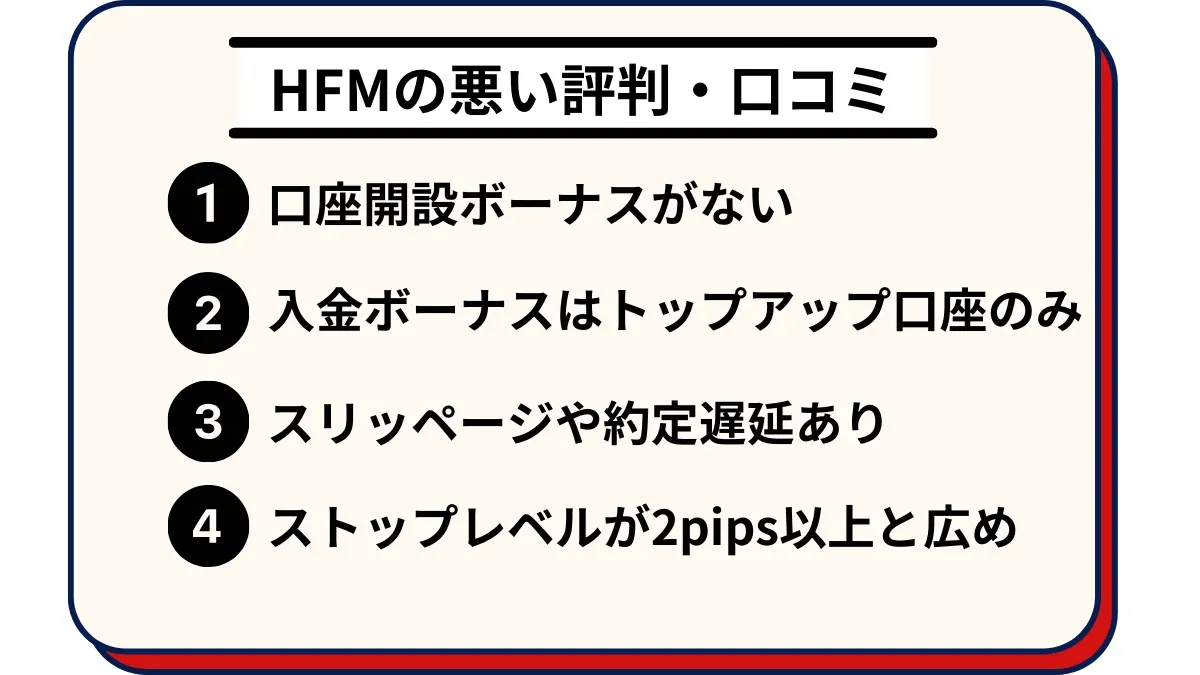 HFMの悪い評判・口コミ

1 口座開設ボーナスがない

2 入金ボーナスはトップアップ口座のみ

3 スリッページや約定遅延あり

4 ストップレベルが2pips以上と広め